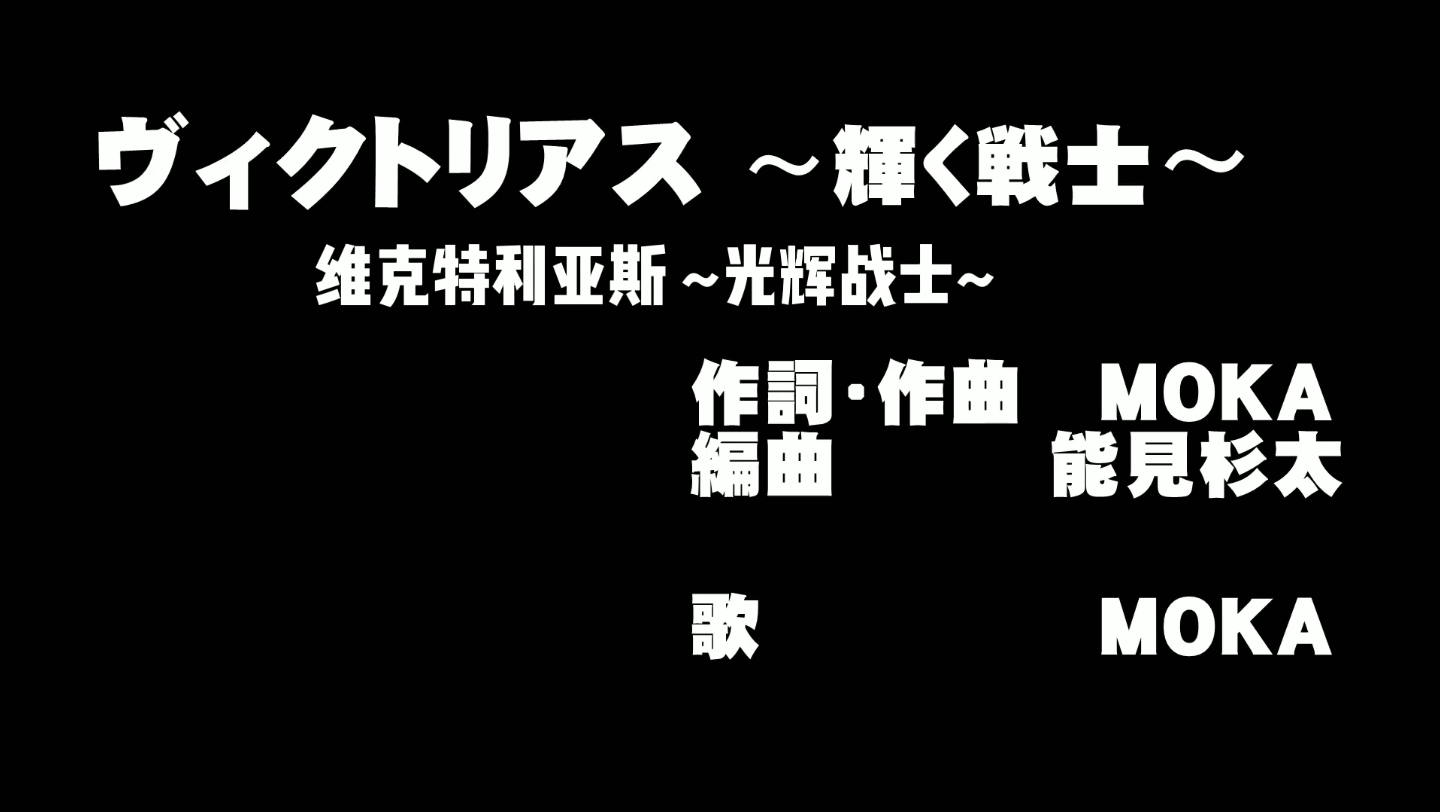 ヴィクトリアス ～輝く戦士～

维克特利亚斯～光辉战士～

作詞・作曲　MOKA
編曲　能見杉太

歌　MOKA